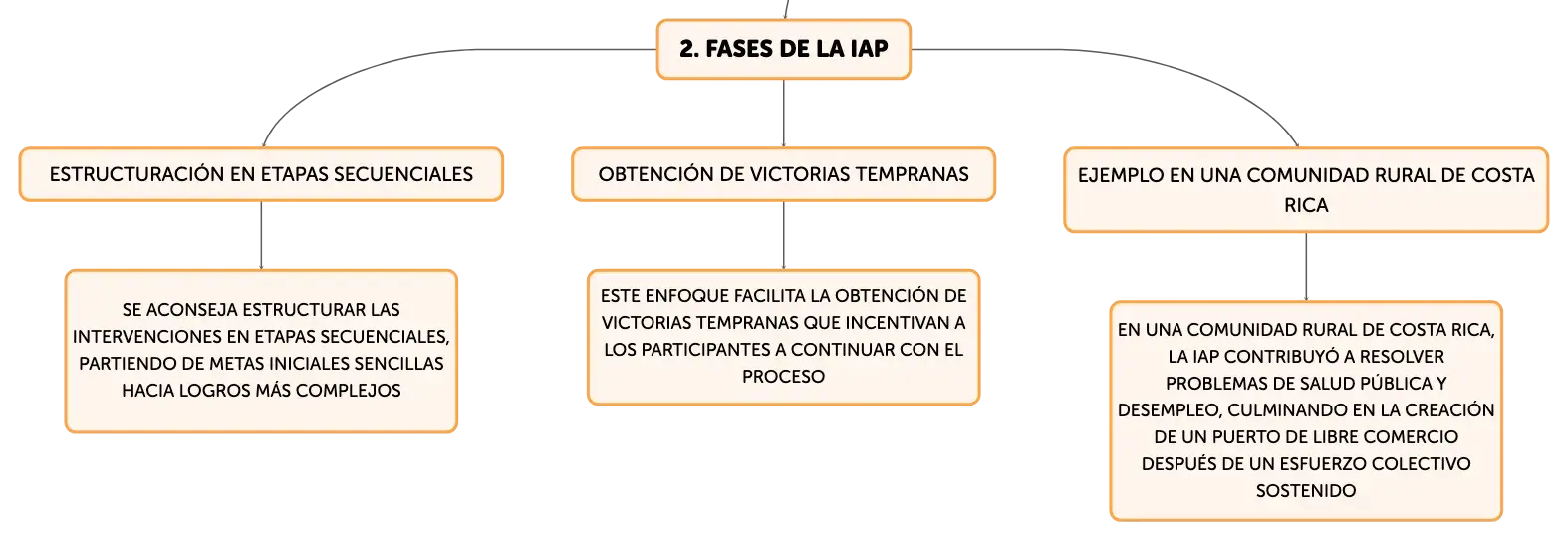 2. FASES DE LA IAP

ESTRUCTURACIÓN EN ETAPAS SECUENCIALES

SE ACONSEJA ESTRUCTURAR LAS INTERVENCIONES EN ETAPAS SECUENCIALES, PARTIENDO DE METAS INICIALES SENCILLAS HACIA LOGROS MÁS COMPLEJOS

OBTENCIÓN DE VICTORIAS TEMPRANAS

ESTE ENFOQUE FACILITA LA OBTENCIÓN DE VICTORIAS TEMPRANAS QUE INCENTIVAN A LOS PARTICIPANTES A CONTINUAR CON EL PROCESO

EJEMPLO EN UNA COMUNIDAD RURAL DE COSTA RICA

EN UNA COMUNIDAD RURAL DE COSTA RICA, LA IAP CONTRIBUYÓ A RESOLVER PROBLEMAS DE SALUD PÚBLICA Y DESEMPLEO, CULMINANDO EN LA CREACIÓN DE UN PUERTO DE LIBRE COMERCIO DESPUÉS DE UN ESFUERZO COLECTIVO SOSTENIDO